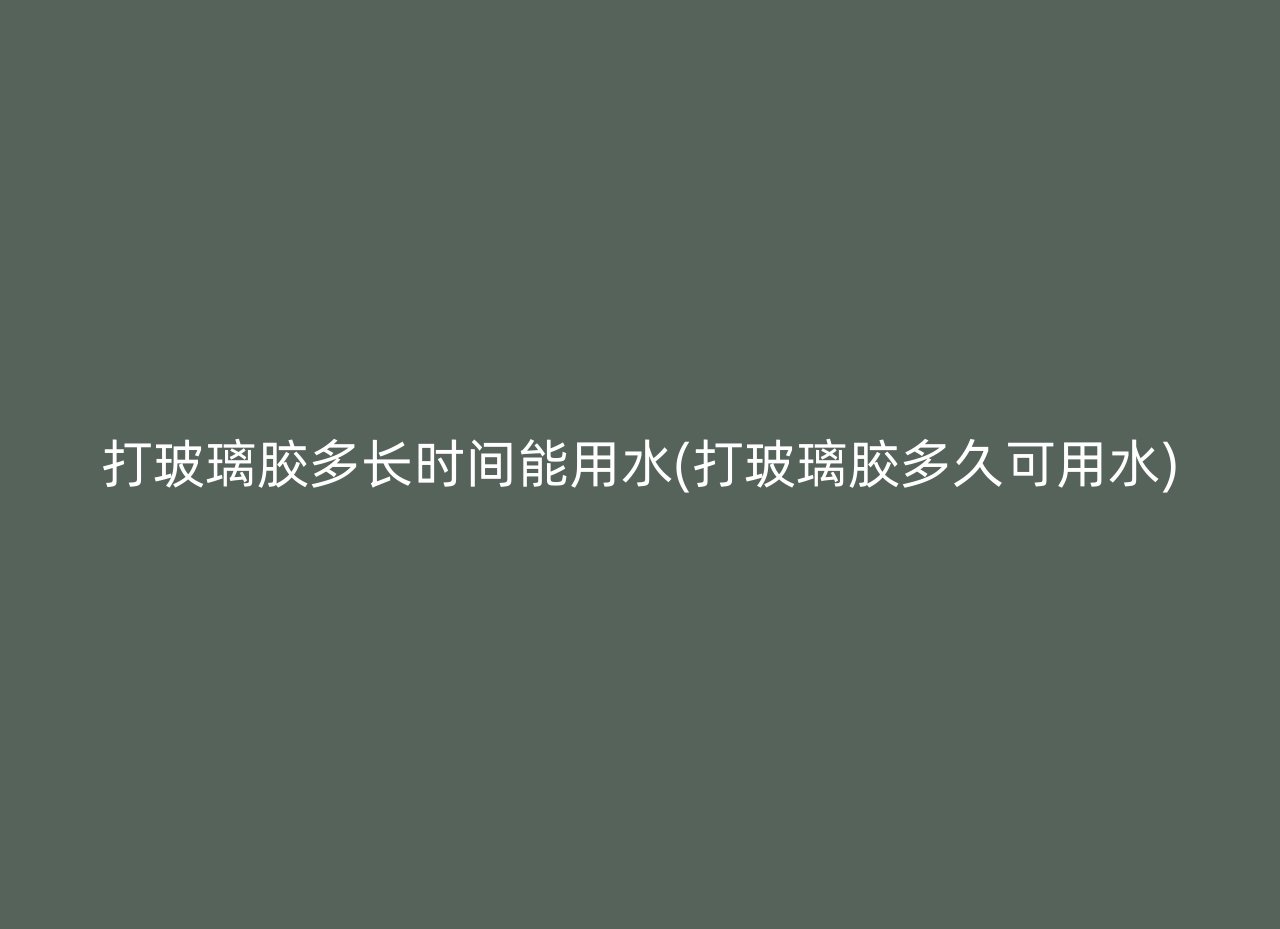 打玻璃胶多长时间能用水(打玻璃胶多久可用水)